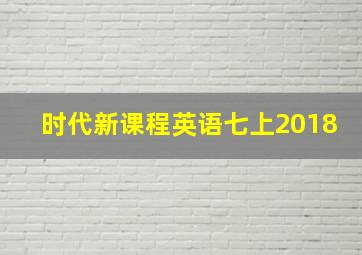 时代新课程英语七上2018